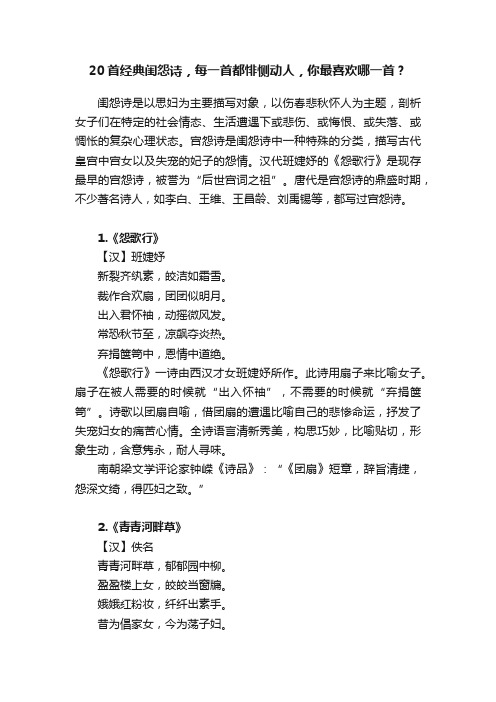 20首经典闺怨诗，每一首都悱恻动人，你最喜欢哪一首？

闺怨诗是以思妇为主要描写对象，以伤春悲秋怀人为主题，剖析女子们在特定的社会情态、生活遭遇下或悲伤、或悔恨、或失落、或惆怅的复杂心理状态。宫怨诗是闺怨诗中一种特殊的分类，描写古代皇宫中宫女以及失宠的妃子的怨情。汉代班婕妤的《怨歌行》是现存最早的宫怨诗，被誉为“后世宫词之祖”。唐代是宫怨诗的鼎盛时期，不少著名诗人，如李白、王维、王昌龄、刘禹锡等，都写过宫怨诗。

1.《怨歌行》

【汉】班婕妤

新裂齐纨素，皎洁如霜雪。

裁作合欢扇，团团似明月。

出入君怀袖，动摇微风发。

常恐秋节至，凉飙夺炎热。

弃捐箧笥中，恩情中道绝。

《怨歌行》一诗由西汉才女班婕妤所作。此诗用扇子来比喻女子。扇子在被人需要的时候就“出入怀袖”，不需要的时候就“弃捐箧笥”。诗歌以团扇自喻，借团扇的遭遇比喻自己的悲惨命运，抒发了失宠妇女的痛苦心情。全诗语言清新秀美，构思巧妙，比喻贴切，形象生动，含意隽永，耐人寻味。

南朝梁文学评论家钟嵘《诗品》：“《团扇》短章，辞旨清捷，怨深文绮，得匹妇之致。”

2.《青青河畔草》

【汉】佚名

青青河畔草，郁郁园中柳。

盈盈楼上女，皎皎当窗牖。

娥娥红粉妆，纤纤出素手。

昔为倡家女，今为荡子妇。